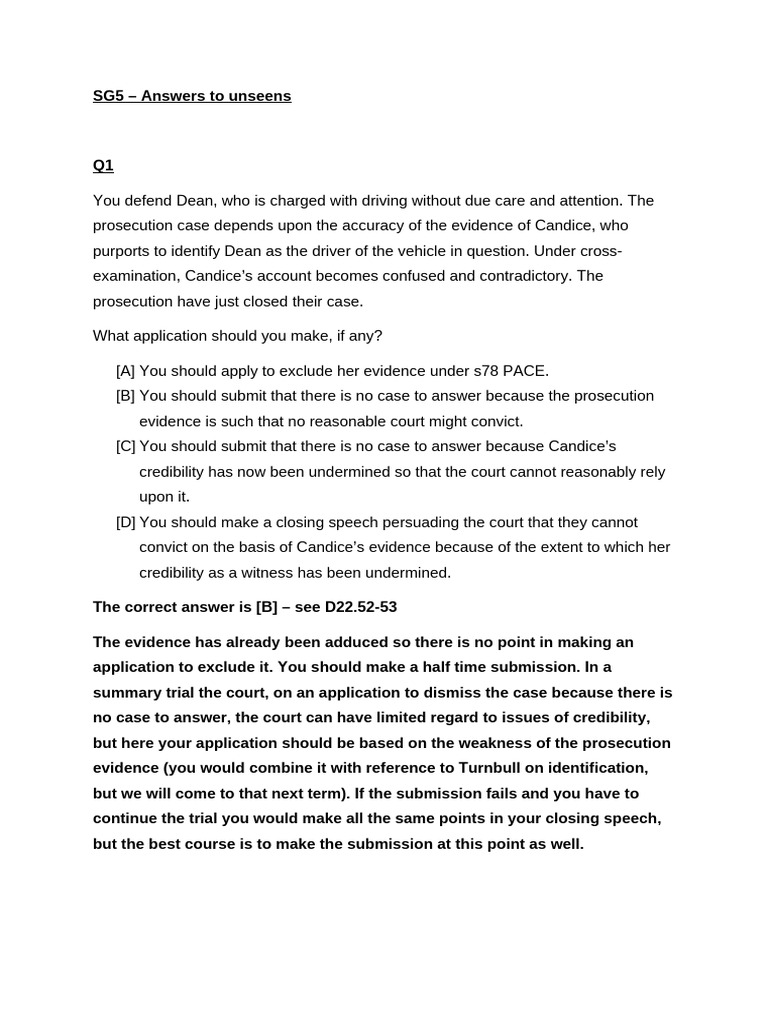 SG5 – Answers to unseens

Q1

You defend Dean, who is charged with driving without due care and attention. The prosecution case depends upon the accuracy of the evidence of Candice, who purports to identify Dean as the driver of the vehicle in question. Under cross-examination, Candice's account becomes confused and contradictory. The prosecution have just closed their case.

What application should you make, if any?

[A] You should apply to exclude her evidence under s78 PACE.
[B] You should submit that there is no case to answer because the prosecution evidence is such that no reasonable court might convict.
[C] You should submit that there is no case to answer because Candice's credibility has now been undermined so that the court cannot reasonably rely upon it.
[D] You should make a closing speech persuading the court that they cannot convict on the basis of Candice's evidence because of the extent to which her credibility as a witness has been undermined.

The correct answer is [B] – see D22.52-53

The evidence has already been adduced so there is no point in making an application to exclude it. You should make a half time submission. In a summary trial the court, on an application to dismiss the case because there is no case to answer, the court can have limited regard to issues of credibility, but here your application should be based on the weakness of the prosecution evidence (you would combine it with reference to Turnbull on identification, but we will come to that next term). If the submission fails and you have to continue the trial you would make all the same points in your closing speech, but the best course is to make the submission at this point as well.